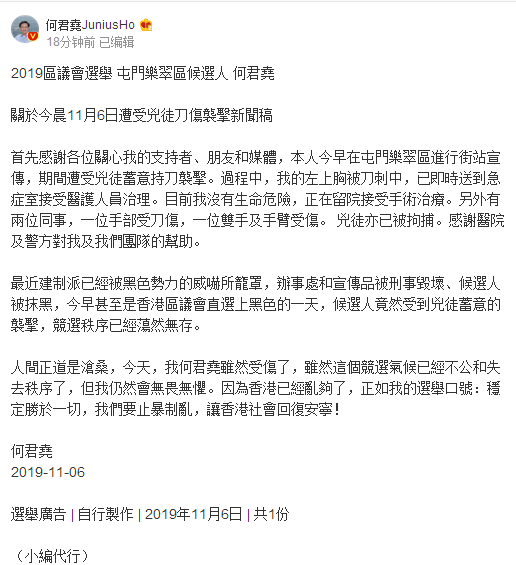 何君堯JuniusHo
18分钟前 已编辑

2019區議會選舉 屯門樂翠區候選人 何君堯

關於今晨11月6日遭受兇徒刀傷襲擊新聞稿

首先感謝各位關心我的支持者、朋友和媒體，本人今早在屯門樂翠區進行街站宣傳，期間遭受兇徒蓄意持刀襲擊。過程中，我的左上胸被刀刺中，已即時送到急症室接受醫護人員治理。目前我沒有生命危險，正在留院接受手術治療。另外有兩位同事，一位手部受刀傷，一位雙手及手臂受傷。兇徒亦已被拘捕。感謝醫院及警方對我及我們團隊的幫助。

最近建制派已經被黑色勢力的威嚇所籠罩，辦事處和宣傳品被刑事毀壞、候選人被抹黑，今早甚至是香港區議會直選上黑色的一天，候選人竟然受到兇徒蓄意的襲擊，競選秩序已經蕩然無存。

人間正道是滄桑，今天，我何君堯雖然受傷了，雖然這個競選氣候已經不公和失去秩序了，但我仍然會無畏無懼。因為香港已經亂夠了，正如我的選舉口號：穩定勝於一切，我們要止暴制亂，讓香港社會回復安寧！

何君堯
2019-11-06

選舉廣告 | 自行製作 | 2019年11月6日 | 共1份

（小編代行）